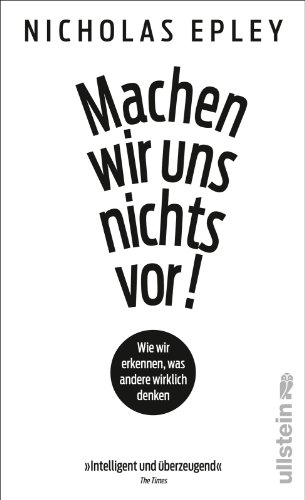 NICHOLAS EPLEY

Machen wir uns nichts vor!

Wie wir erkennen, was andere wirklich denken

»Intelligent und überzeugend«
The Times

ullstein